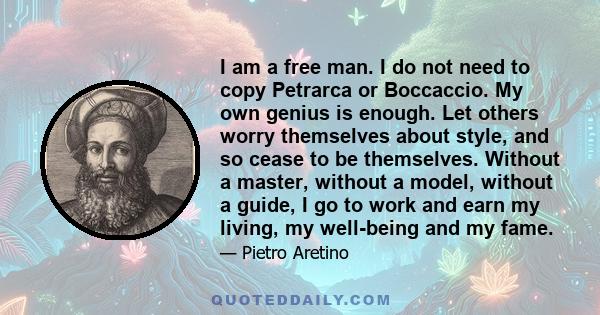 I am a free man. I do not need to copy Petrarca or Boccaccio. My own genius is enough. Let others worry themselves about style, and so cease to be themselves. Without a master, without a model, without a guide, I go to work and earn my living, my well-being and my fame.

— Pietro Aretino

QUOTEDDAILY.COM